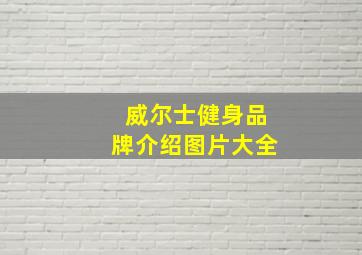 威尔士健身品牌介绍图片大全